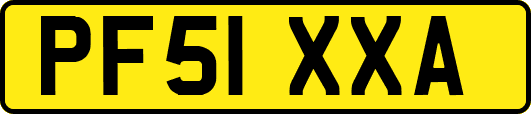 PF51 XXA